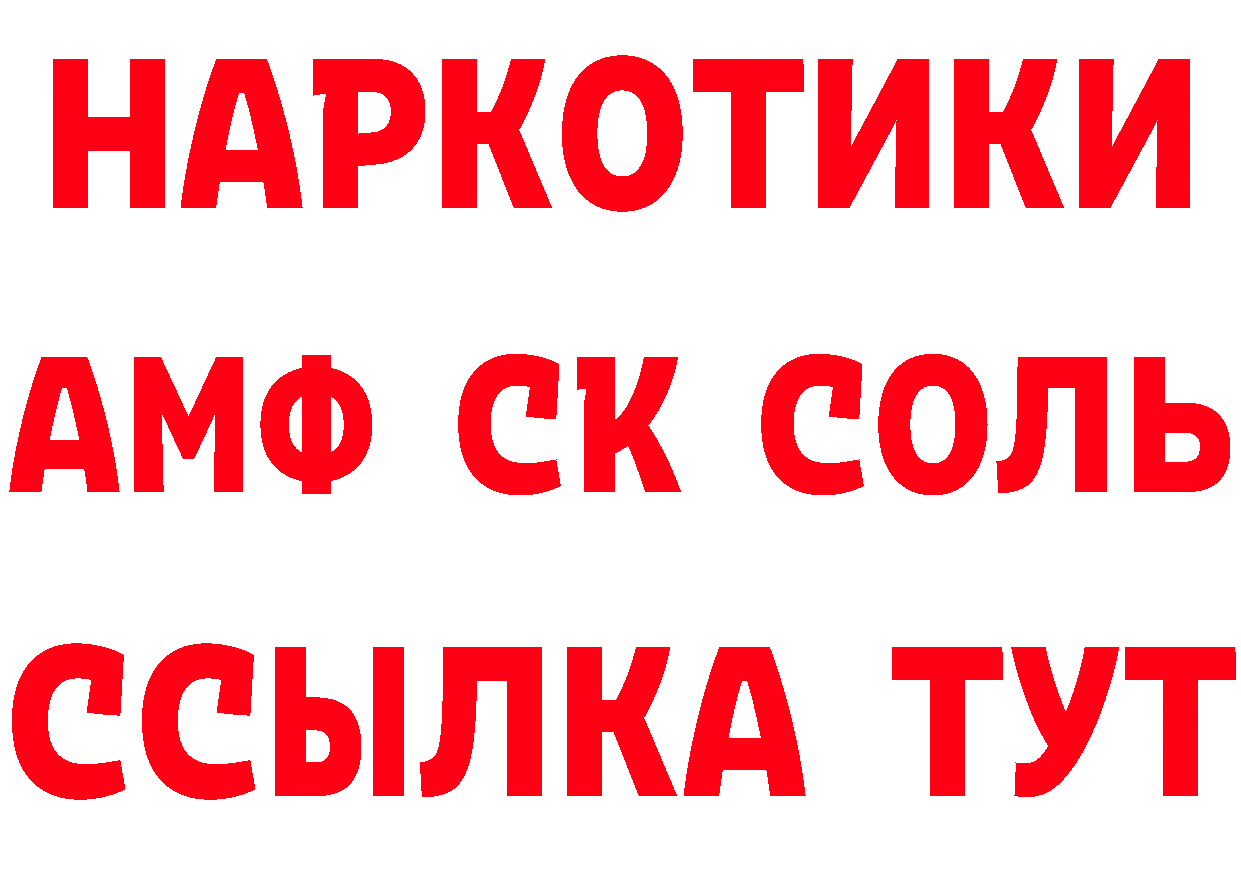 НАРКОТИКИ
АМФ СК СОЛЬ
ССЫЛКА ТУТ